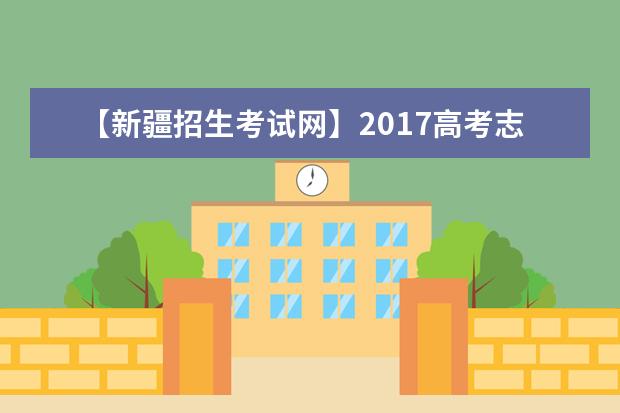 【新疆招生考试网】2017高考志